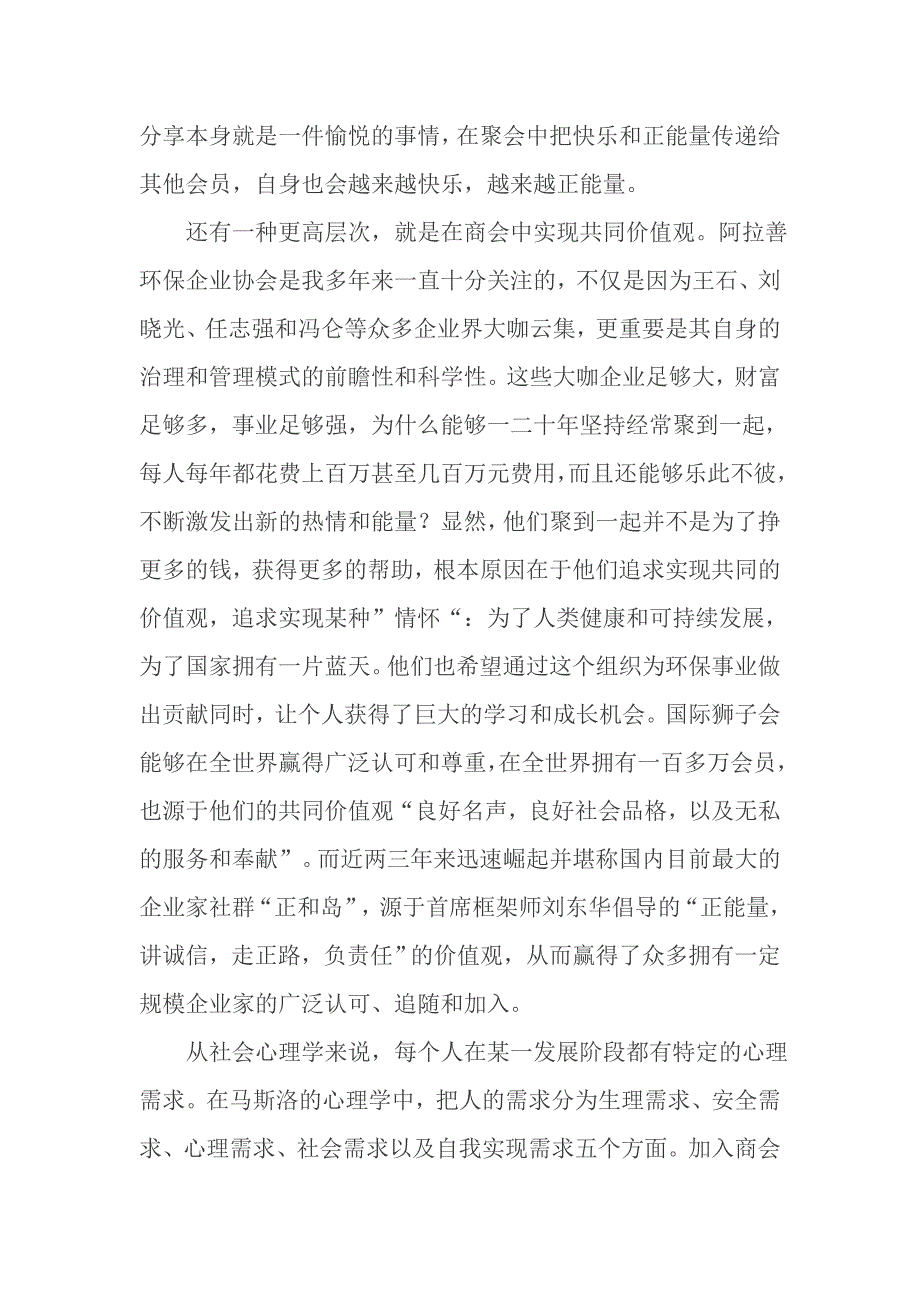 分享本身就是一件愉悦的事情，在聚会中把快乐和正能量传递给其他会员，自身也会越来越快乐，越来越正能量。

还有一种更高层次，就是在商会中实现共同价值观。阿拉善环保企业协会是我多年来一直十分关注的，不仅是因为王石、刘晓光、任志强和冯仑等众多企业界大咖云集，更重要是其自身的治理和管理模式的前瞻性和科学性。这些大咖企业足够大，财富足够多，事业足够强，为什么能够一二十年坚持经常聚到一起，每人每年都花费上百万甚至几百万元费用，而且还能够乐此不彼，不断激发出新的热情和能量？显然，他们聚到一起并不是为了挣更多的钱，获得更多的帮助，根本原因在于他们追求实现共同的价值观，追求实现某种”情怀“：为了人类健康和可持续发展，为了国家拥有一片蓝天。他们也希望通过这个组织为环保事业做出贡献同时，让个人获得了巨大的学习和成长机会。国际狮子会能够在全世界赢得广泛认可和尊重，在全世界拥有一百多万会员，也源于他们的共同价值观“良好名声，良好社会品格，以及无私的服务和奉献”。而近两三年来迅速崛起并堪称国内目前最大的企业家社群“正和岛”，源于首席框架师刘东华倡导的“正能量，讲诚信，走正路，负责任”的价值观，从而赢得了众多拥有一定规模企业家的广泛认可、追随和加入。

从社会心理学来说，每个人在某一发展阶段都有特定的心理需求。在马斯洛的心理学中，把人的需求分为生理需求、安全需求、心理需求、社会需求以及自我实现需求五个方面。加入商会